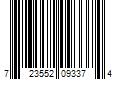 7 23552 09337 4